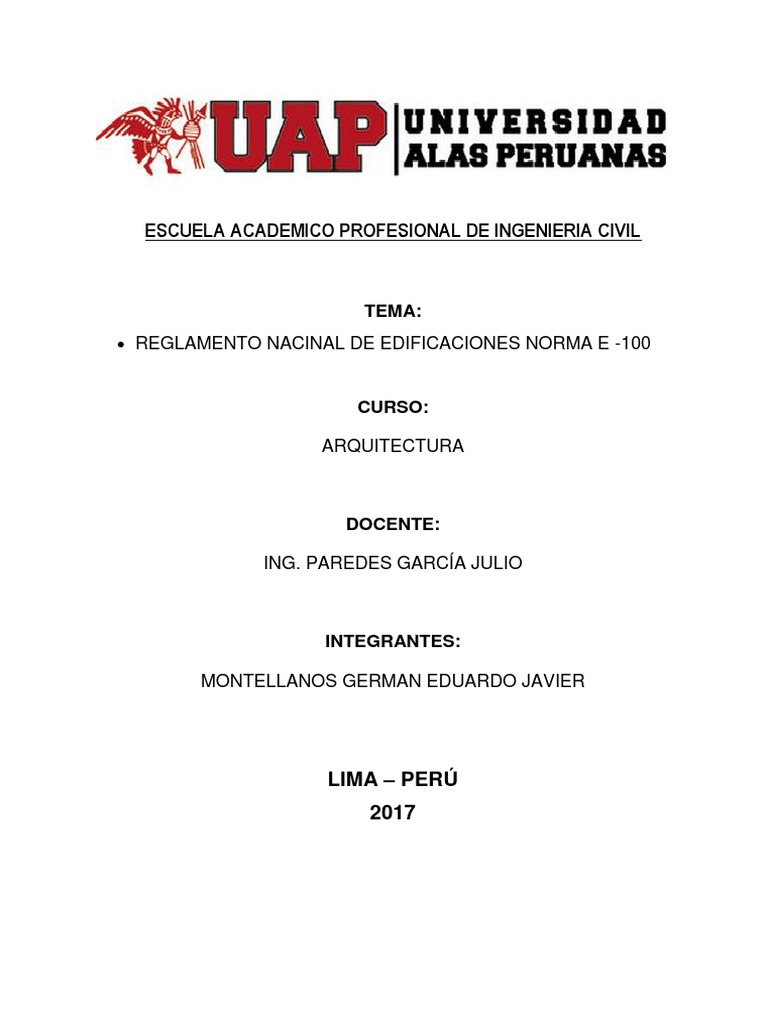 UAP UNIVERSIDAD ALAS PERUANAS

ESCUELA ACADEMICO PROFESIONAL DE INGENIERIA CIVIL

TEMA:

• REGLAMENTO NACINAL DE EDIFICACIONES NORMA E -100

CURSO:

ARQUITECTURA

DOCENTE:

ING. PAREDES GARCÍA JULIO

INTEGRANTES:

MONTELLANOS GERMAN EDUARDO JAVIER

LIMA – PERÚ
2017